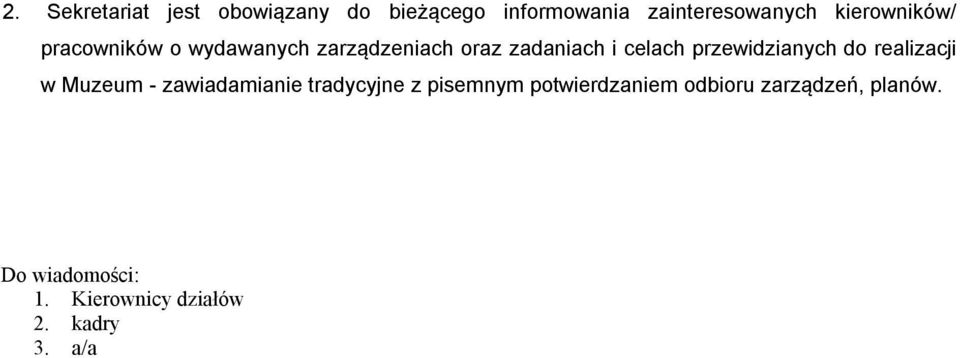 2. Sekretariat jest obowiązany do bieżącego informowania zainteresowanych kierowników/ pracowników o wydawanych zarządzeniach oraz zadaniach i celach przewidzianych do realizacji w Muzeum - zawiadamianie tradycyjne z pisemnym potwierdzaniem odbioru zarządzeń, planów.

Do wiadomości:
1. Kierownicy działów
2. kadry
3. a/a